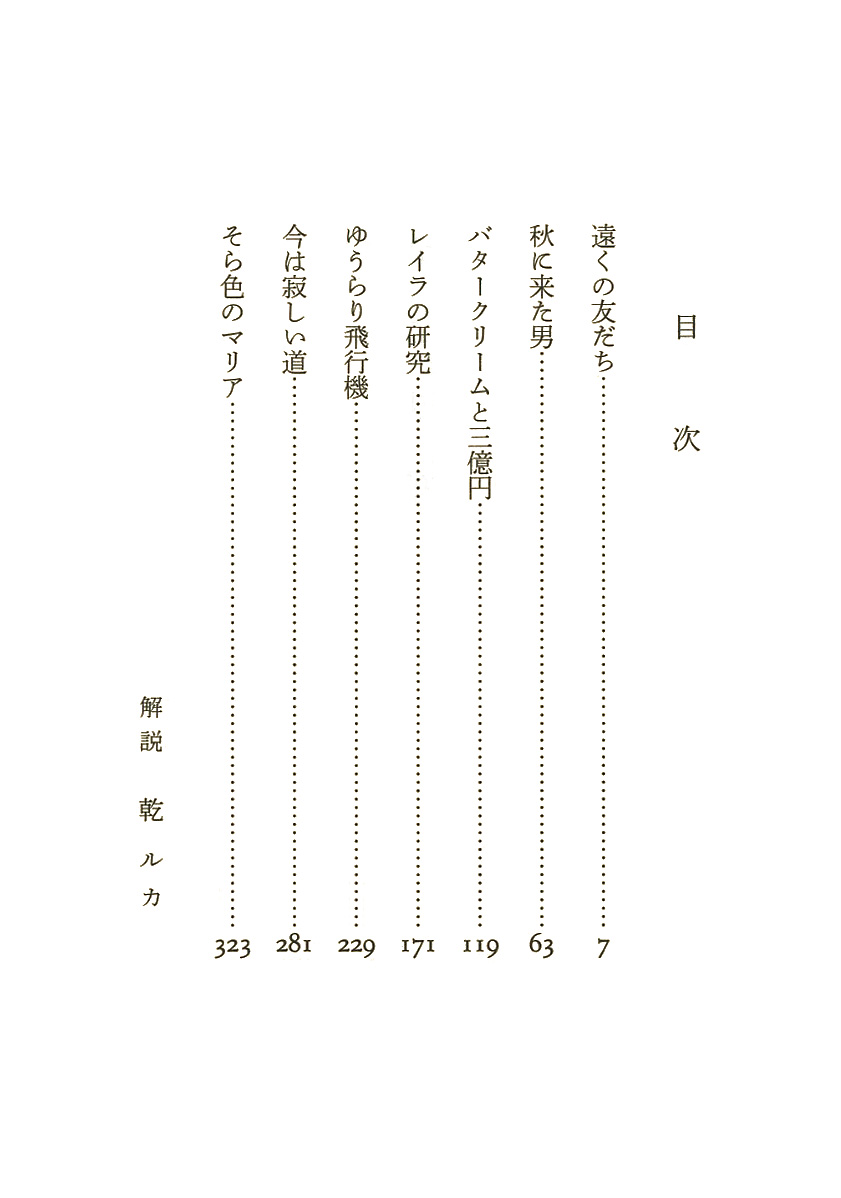 目次

遠くの友だち……7
秋に来た男……63
バタークリームと三億円……119
レイラの研究……171
ゆうらり飛行機……229
今は寂しい道……281
そら色のマリア……323

解説　乾ルカ